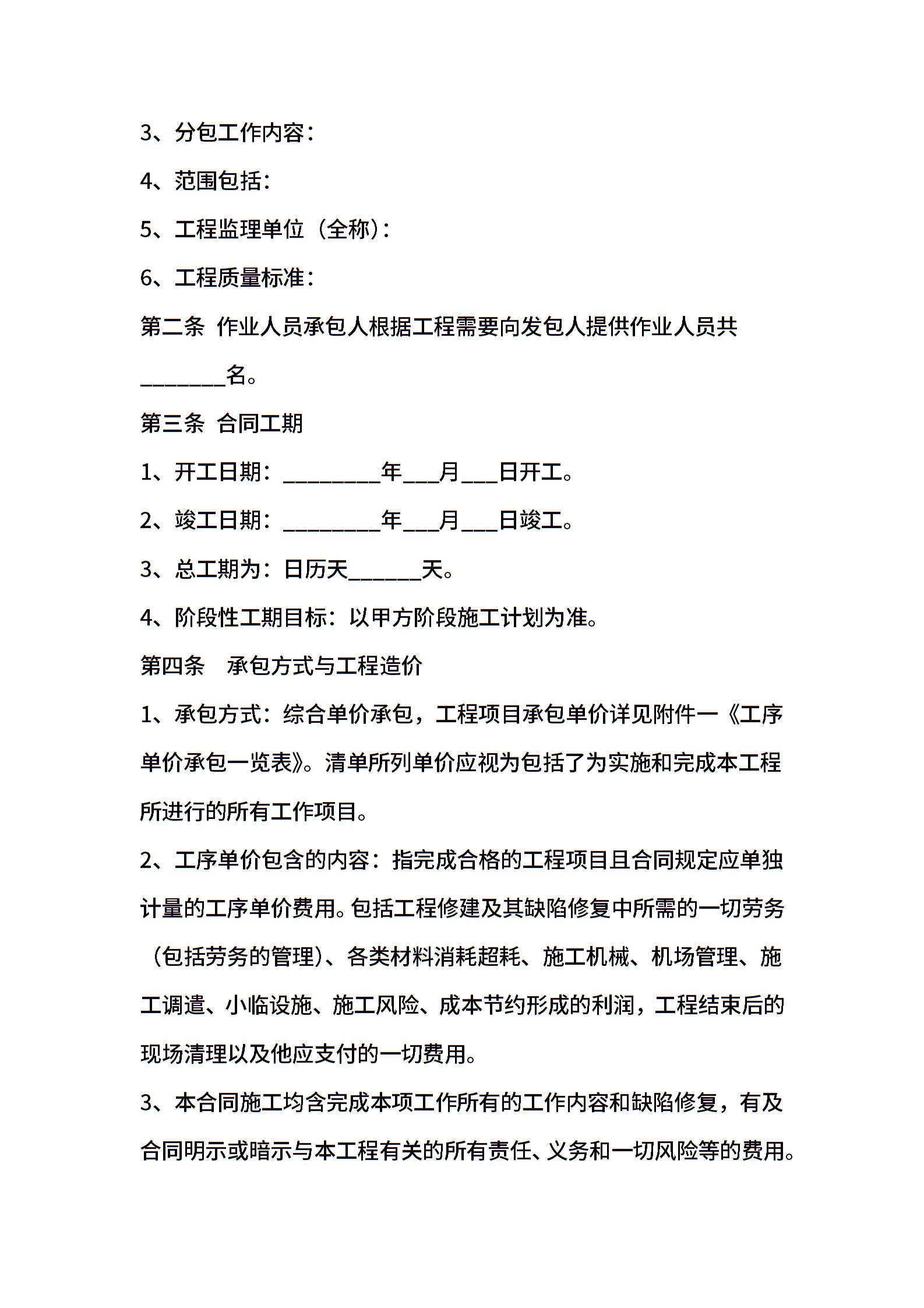 3、分包工作内容：

4、范围包括：

5、工程监理单位（全称）：

6、工程质量标准：

第二条 作业人员承包人根据工程需要向发包人提供作业人员共________名。

第三条 合同工期

1、开工日期：_________年___月___日开工。

2、竣工日期：_________年___月___日竣工。

3、总工期为：日历天______天。

4、阶段性工期目标：以甲方阶段施工计划为准。

第四条 承包方式与工程造价

1、承包方式：综合单价承包，工程项目承包单价详见附件一《工序单价承包一览表》。清单所列单价应视为包括了为实施和完成本工程所进行的所有工作项目。

2、工序单价包含的内容：指完成合格的工程项目且合同规定应单独计量的工序单价费用。包括工程修建及其缺陷修复中所需的一切劳务（包括劳务的管理）、各类材料消耗超耗、施工机械、机场管理、施工调遣、小临设施、施工风险、成本节约形成的利润，工程结束后的现场清理以及他应支付的一切费用。

3、本合同施工均含完成本项工作所有的工作内容和缺陷修复，有及合同明示或暗示与本工程有关的所有责任、义务和一切风险等的费用。